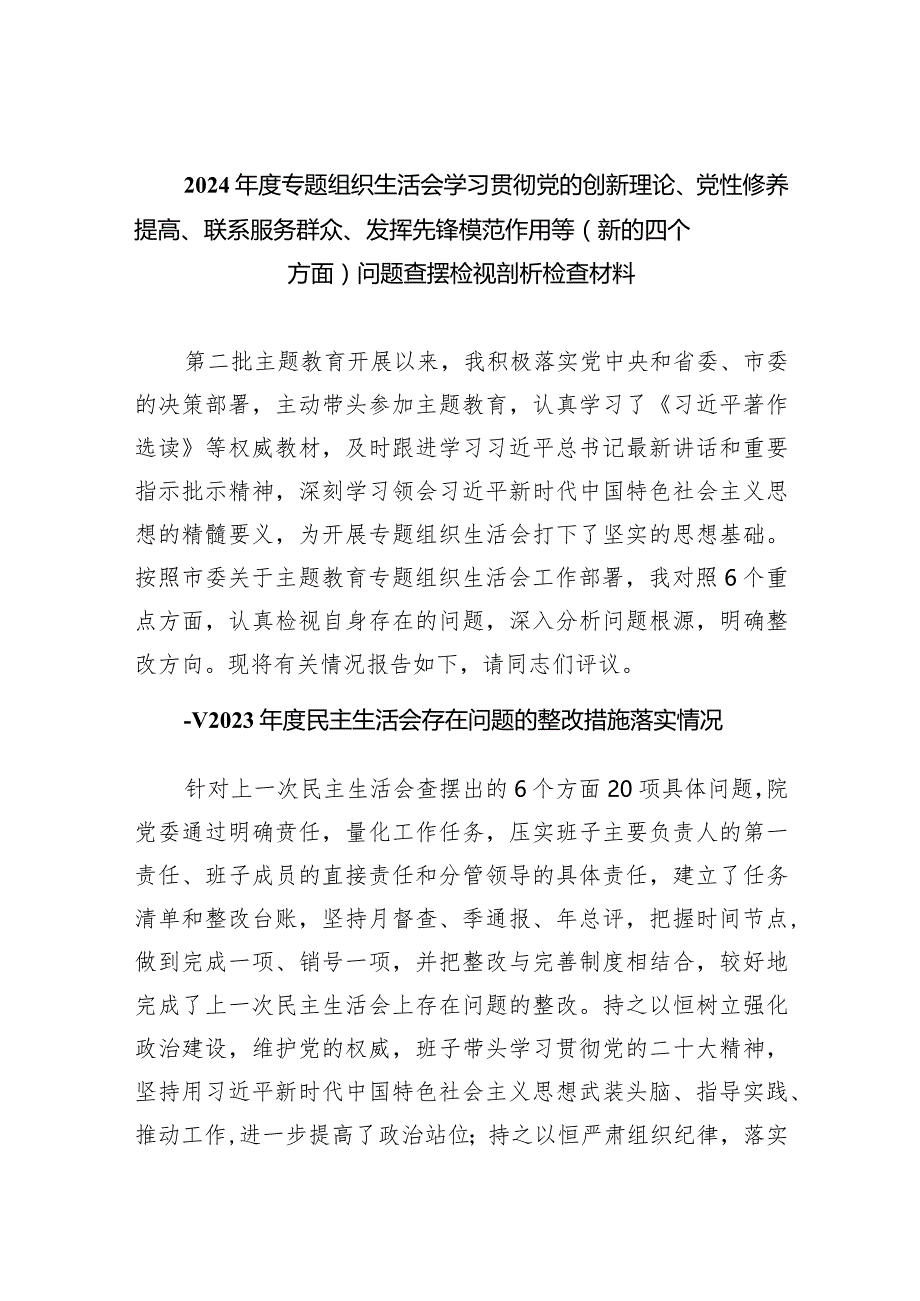 2024年度专题组织生活会学习贯彻党的创新理论、党性修养提高、联系服务群众、发挥先锋模范作用等（新的四个方面）问题查摆检视剖析检查材料

第二批主题教育开展以来，我积极落实党中央和省委、市委的决策部署，主动带头参加主题教育，认真学习了《习近平著作选读》等权威教材，及时跟进学习习近平总书记最新讲话和重要指示批示精神，深刻学习领会习近平新时代中国特色社会主义思想的精髓要义，为开展专题组织生活会打下了坚实的思想基础。按照市委关于主题教育专题组织生活会工作部署，我对照6个重点方面，认真检视自身存在的问题，深入分析问题根源，明确整改方向。现将有关情况报告如下，请同志们评议。

-V2023年度民主生活会存在问题的整改措施落实情况

针对上一次民主生活会查摆出的6个方面20项具体问题，院党委通过明确责任，量化工作任务，压实班子主要负责人的第一责任、班子成员的直接责任和分管领导的具体责任，建立了任务清单和整改台账，坚持月督查、季通报、年总评，把握时间节点，做到完成一项、销号一项，并把整改与完善制度相结合，较好地完成了上一次民主生活会上存在问题的整改。持之以恒树立强化政治建设，维护党的权威，班子带头学习贯彻党的二十大精神，坚持用习近平新时代中国特色社会主义思想武装头脑、指导实践、推动工作，进一步提高了政治站位；持之以恒严肃组织纪律，落实